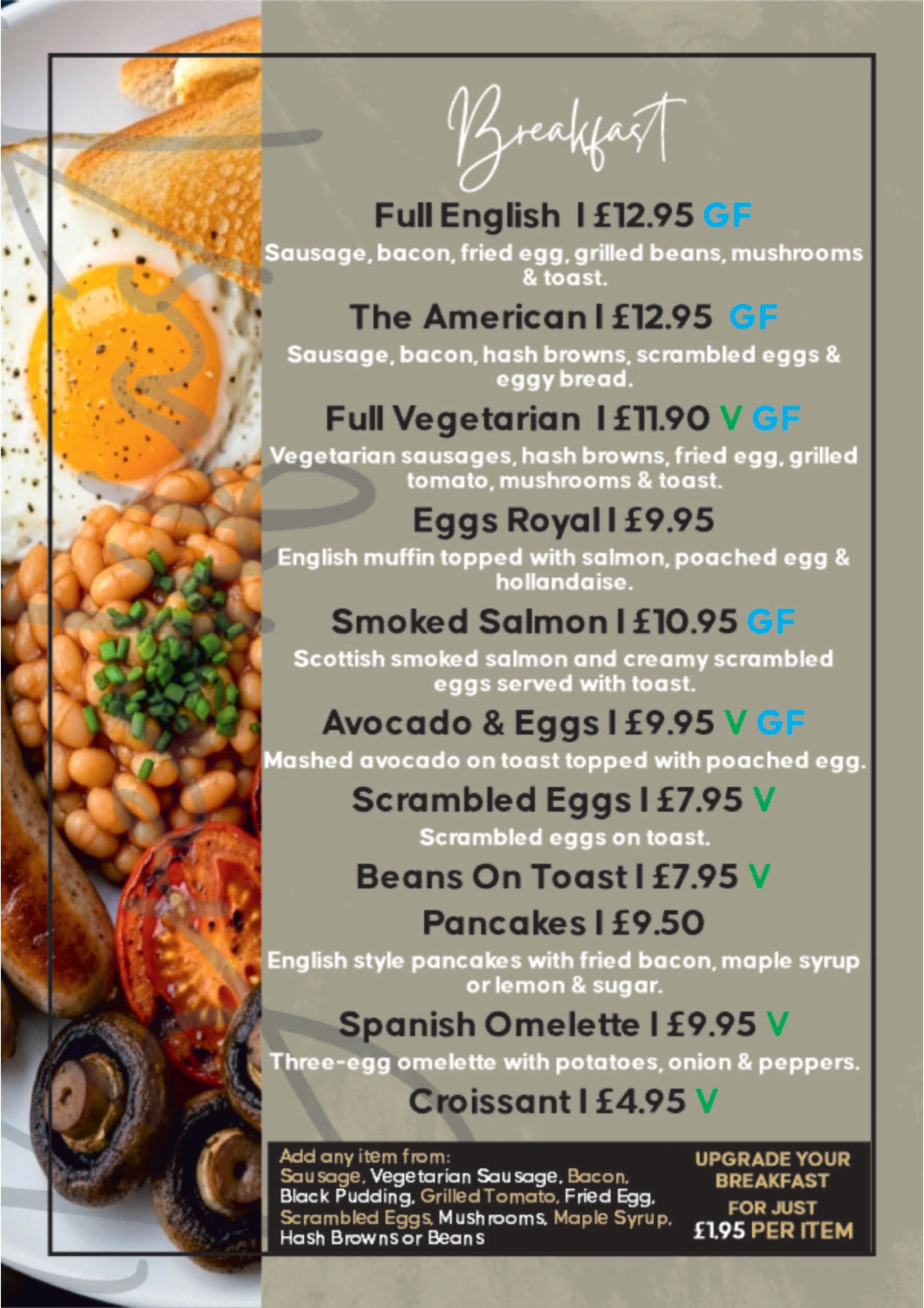 Breakfast

Full English I £12.95 GF

Sausage, bacon, fried egg, grilled beans, mushrooms & toast.

The American I £12.95 GF

Sausage, bacon, hash browns, scrambled eggs & eggy bread.

Full Vegetarian I £11.90 V GF

Vegetarian sausages, hash browns, fried egg, grilled tomato, mushrooms & toast.

Eggs Royal I £9.95

English muffin topped with salmon, poached egg & hollandaise.

Smoked Salmon I £10.95 GF

Scottish smoked salmon and creamy scrambled eggs served with toast.

Avocado & Eggs I £9.95 V GF

Mashed avocado on toast topped with poached egg.

Scrambled Eggs I £7.95 V

Scrambled eggs on toast.

Beans On Toast I £7.95 V

Pancakes I £9.50

English style pancakes with fried bacon, maple syrup or lemon & sugar.

Spanish Omelette I £9.95 V

Three-egg omelette with potatoes, onion & peppers.

Croissant I £4.95 V

Add any item from:
Sausage, Vegetarian Sausage, Bacon, Black Pudding, Grilled Tomato, Fried Egg, Scrambled Eggs, Mushrooms, Maple Syrup, Hash Browns or Beans

UPGRADE YOUR BREAKFAST
FOR JUST
£1.95 PER ITEM